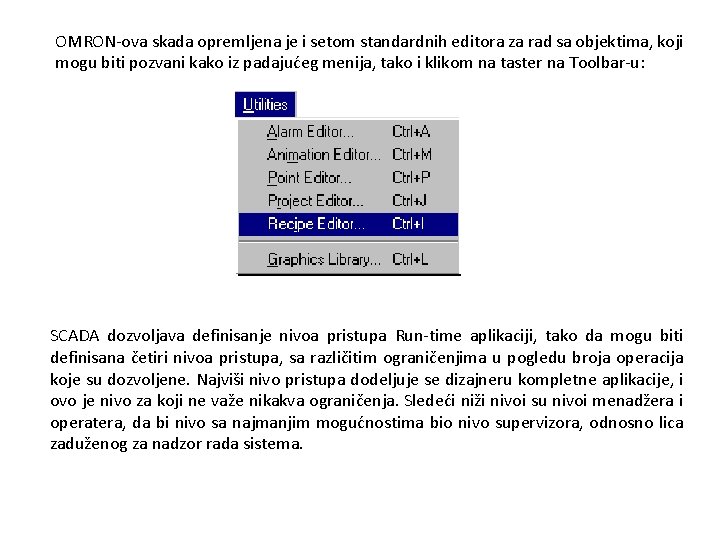 OMRON-ova skada opremljena je i setom standardnih editora za rad sa objektima, koji mogu biti pozvani kako iz padajućeg menija, tako i klikom na taster na Toolbar-u:

Utilities
Alarm Editor... Ctrl+A
Animation Editor... Ctrl+M
Point Editor... Ctrl+P
Project Editor... Ctrl+J
Recipe Editor... Ctrl+I
Graphics Library... Ctrl+L

SCADA dozvoljava definisanje nivoa pristupa Run-time aplikaciji, tako da mogu biti definisana četiri nivoa pristupa, sa različitim ograničenjima u pogledu broja operacija koje su dozvoljene. Najviši nivo pristupa dodeljuje se dizajneru kompletne aplikacije, i ovo je nivo za koji ne važe nikakva ograničenja. Sledeći niži nivoi su nivoi menadžera i operatera, da bi nivo sa najmanjim mogućnostima bio nivo supervizora, odnosno lica zaduženog za nadzor rada sistema.